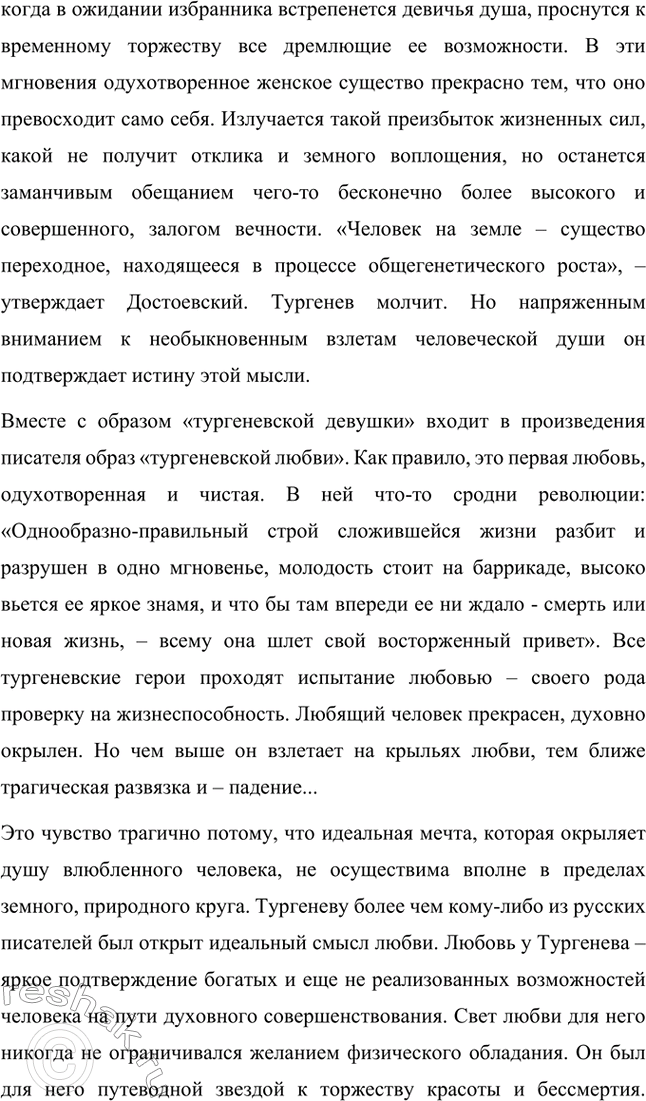 когда в ожидании избранника встрепенется девичья душа, проснутся к временному торжеству все дремлющие ее возможности. В эти мгновения одухотворенное женское существо прекрасно тем, что оно превосходит само себя. Излучается такой преизбыток жизненных сил, какой не получит отклика и земного воплощения, но останется заманчивым обещанием чего-то бесконечно более высокого и совершенного, залогом вечности. «Человек на земле – существо переходное, находящееся в процессе общегенетического роста», – утверждает Достоевский. Тургенев молчит. Но напряженным вниманием к необыкновенным взлетам человеческой души он подтверждает истину этой мысли.

Вместе с образом «тургеневской девушки» входит в произведения писателя образ «тургеневской любви». Как правило, это первая любовь, одухотворенная и чистая. В ней что-то сродни революции: «Однообразно-правильный строй сложившейся жизни разбит и разрушен в одно мгновенье, молодость стоит на баррикаде, высоко вьется ее яркое знамя, и что бы там впереди ее ни ждало - смерть или новая жизнь, – всему она шлет свой восторженный привет». Все тургеневские герои проходят испытание любовью – своего рода проверку на жизнеспособность. Любящий человек прекрасен, духовно окрылен. Но чем выше он взлетает на крыльях любви, тем ближе трагическая развязка и – падение...

Это чувство трагично потому, что идеальная мечта, которая окрыляет душу влюбленного человека, не осуществима вполне в пределах земного, природного круга. Тургеневу более чем кому-либо из русских писателей был открыт идеальный смысл любви. Любовь у Тургенева – яркое подтверждение богатых и еще не реализованных возможностей человека на пути духовного совершенствования. Свет любви для него никогда не ограничивался желанием физического обладания. Он был для него путеводной звездой к торжеству красоты и бессмертия.

reshak.ru